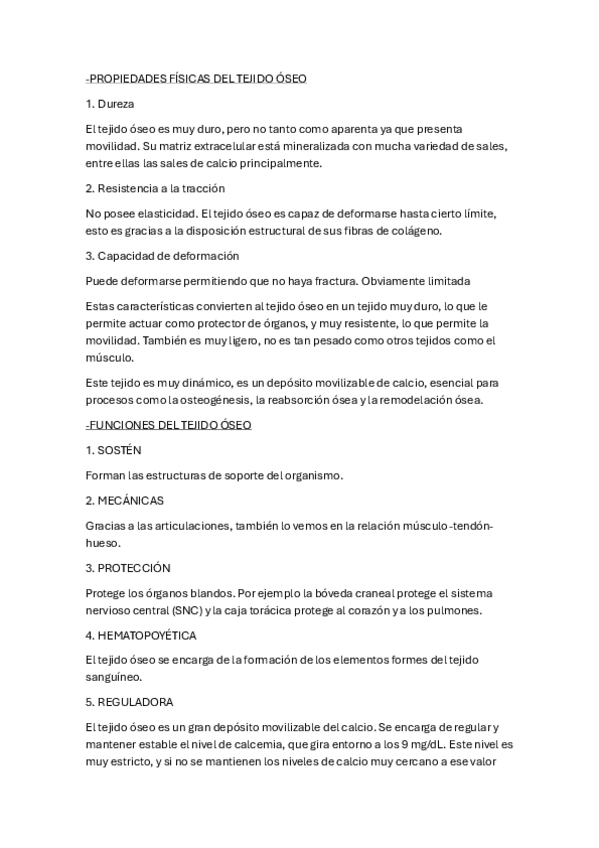 -PROPIEDADES FÍSICAS DEL TEJIDO ÓSEO

1. Dureza

El tejido óseo es muy duro, pero no tanto como aparenta ya que presenta movilidad. Su matriz extracelular está mineralizada con mucha variedad de sales, entre ellas las sales de calcio principalmente.

2. Resistencia a la tracción

No posee elasticidad. El tejido óseo es capaz de deformarse hasta cierto límite, esto es gracias a la disposición estructural de sus fibras de colágeno.

3. Capacidad de deformación

Puede deformarse permitiendo que no haya fractura. Obviamente limitada

Estas características convierten al tejido óseo en un tejido muy duro, lo que le permite actuar como protector de órganos, y muy resistente, lo que permite la movilidad. También es muy ligero, no es tan pesado como otros tejidos como el músculo.

Este tejido es muy dinámico, es un depósito movilizable de calcio, esencial para procesos como la osteogénesis, la reabsorción ósea y la remodelación ósea.

-FUNCIONES DEL TEJIDO ÓSEO

1. SOSTÉN

Forman las estructuras de soporte del organismo.

2. MECÁNICAS

Gracias a las articulaciones, también lo vemos en la relación músculo-tendón-hueso.

3. PROTECCIÓN

Protege los órganos blandos. Por ejemplo la bóveda craneal protege el sistema nervioso central (SNC) y la caja torácica protege al corazón y a los pulmones.

4. HEMATOPOYÉTICA

El tejido óseo se encarga de la formación de los elementos formes del tejido sanguíneo.

5. REGULADORA

El tejido óseo es un gran depósito movilizable del calcio. Se encarga de regular y mantener estable el nivel de calcemia, que gira entorno a los 9 mg/dL. Este nivel es muy estricto, y si no se mantienen los niveles de calcio muy cercano a ese valor